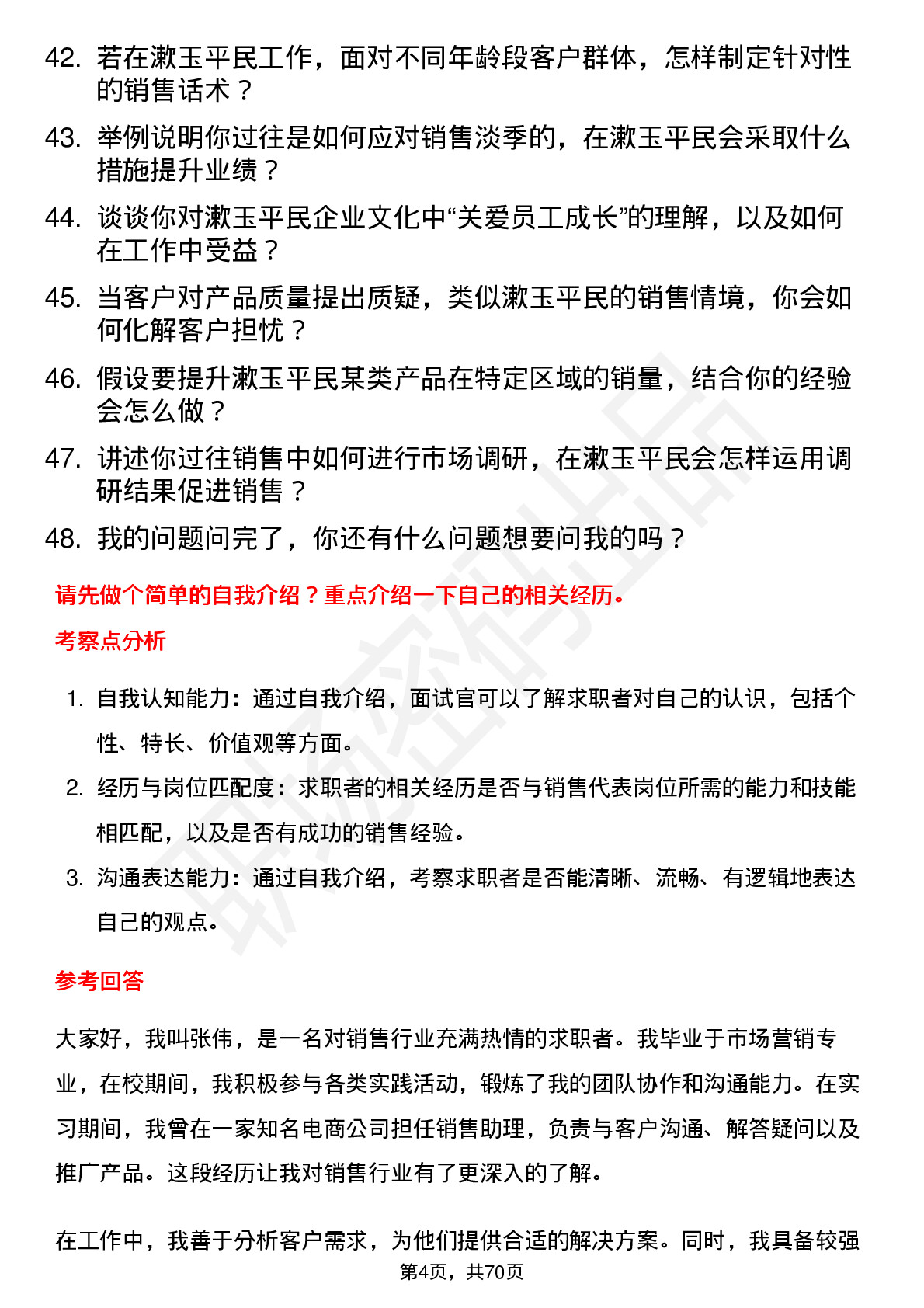 42. 若在漱玉平民工作，面对不同年龄段客户群体，怎样制定针对性的销售话术？

43. 举例说明你过往是如何应对销售淡季的，在漱玉平民会采取什么措施提升业绩？

44. 谈谈你对漱玉平民企业文化中“关爱员工成长”的理解，以及如何在工作中受益？

45. 当客户对产品质量提出质疑，类似漱玉平民的销售情境，你会如何化解客户担忧？

46. 假设要提升漱玉平民某类产品在特定区域的销量，结合你的经验会怎么做？

47. 讲述你过往销售中如何进行市场调研，在漱玉平民会怎样运用调研结果促进销售？

48. 我的问题问完了，你还有什么问题想要问我的吗？

请先做个简单的自我介绍？重点介绍一下自己的相关经历。

考察点分析

1. 自我认知能力：通过自我介绍，面试官可以了解求职者对自己的认识，包括个性、特长、价值观等方面。

2. 经历与岗位匹配度：求职者的相关经历是否与销售代表岗位所需的能力和技能相匹配，以及是否有成功的销售经验。

3. 沟通表达能力：通过自我介绍，考察求职者是否能清晰、流畅、有逻辑地表达自己的观点。

参考回答

大家好，我叫张伟，是一名对销售行业充满热情的求职者。我毕业于市场营销专业，在校期间，我积极参与各类实践活动，锻炼了我的团队协作和沟通能力。在实习期间，我曾在一家知名电商公司担任销售助理，负责与客户沟通、解答疑问以及推广产品。这段经历让我对销售行业有了更深入的了解。

在工作中，我善于分析客户需求，为他们提供合适的解决方案。同时，我具备较强

第4页，共70页